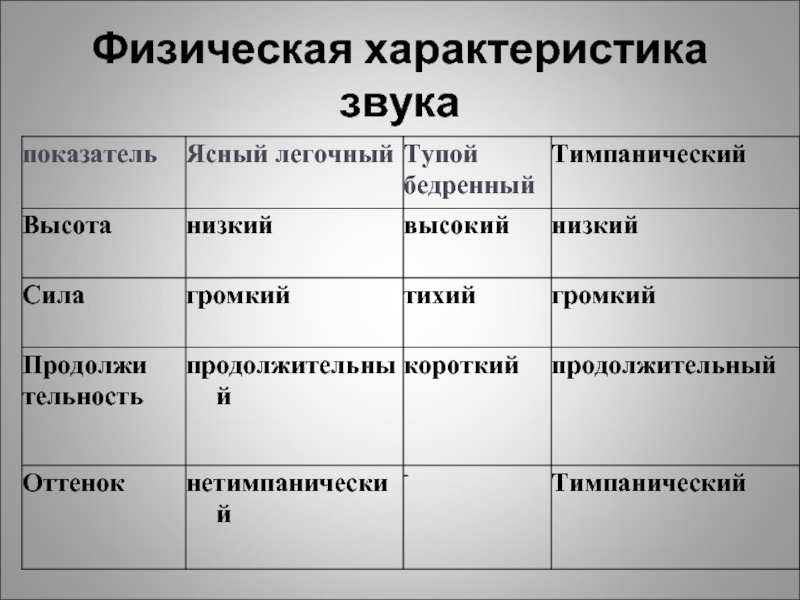 Физическая характеристика звука

| показатель | Ясный легочный | Тупой бедренный | Тимпанический |
|---|---|---|---|
| Высота | низкий | высокий | низкий |
| Сила | громкий | тихий | громкий |
| Продолжительность | продолжительный | короткий | продолжительный |
| Оттенок | нетимпанический | - | Тимпанический |